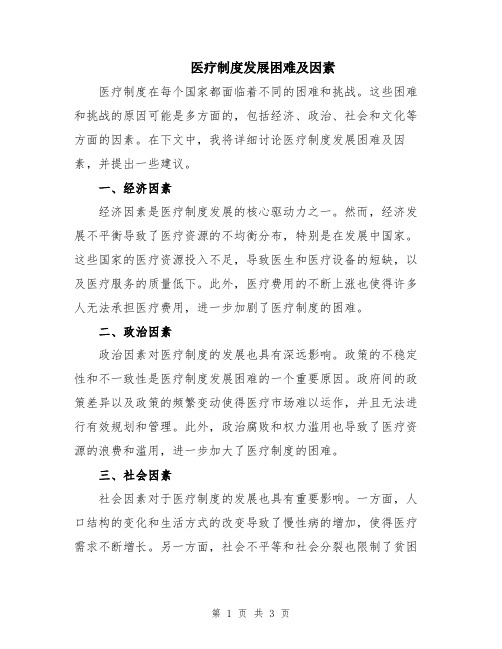 医疗制度发展困难及因素

医疗制度在每个国家都面临着不同的困难和挑战。这些困难和挑战的原因可能是多方面的，包括经济、政治、社会和文化等方面的因素。在下文中，我将详细讨论医疗制度发展困难及因素，并提出一些建议。

一、经济因素

经济因素是医疗制度发展的核心驱动力之一。然而，经济发展不平衡导致了医疗资源的不均衡分布，特别是在发展中国家。这些国家的医疗资源投入不足，导致医生和医疗设备的短缺，以及医疗服务的质量低下。此外，医疗费用的不断上涨也使得许多人无法承担医疗费用，进一步加剧了医疗制度的困难。

二、政治因素

政治因素对医疗制度的发展也具有深远影响。政策的不稳定性和不一致性是医疗制度发展困难的一个重要原因。政府间的政策差异以及政策的频繁变动使得医疗市场难以运作，并且无法进行有效规划和管理。此外，政治腐败和权力滥用也导致了医疗资源的浪费和滥用，进一步加大了医疗制度的困难。

三、社会因素

社会因素对于医疗制度的发展也具有重要影响。一方面，人口结构的变化和生活方式的改变导致了慢性病的增加，使得医疗需求不断增长。另一方面，社会不平等和社会分裂也限制了贫困

第 1 页 共 3 页